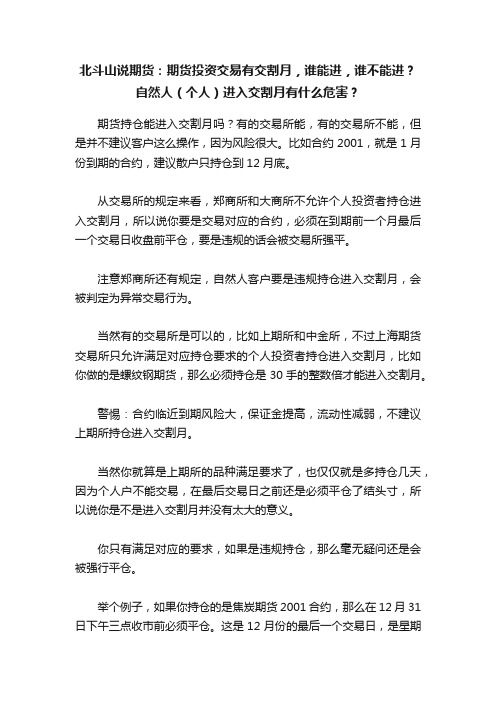 北斗山说期货：期货投资交易有交割月，谁能进，谁不能进？自然人（个人）进入交割月有什么危害？

期货持仓能进入交割月吗？有的交易所能，有的交易所不能，但是并不建议客户这么操作，因为风险很大。比如合约 2001，就是 1 月份到期的合约，建议散户只持仓到 12 月底。

从交易所的规定来看，郑商所和大商所不允许个人投资者持仓进入交割月，所以说你要是交易对应的合约，必须在到期前一个月最后一个交易日收盘前平仓，要是违规的话会被交易所强平。

注意郑商所还有规定，自然人客户要是违规持仓进入交割月，会被判定为异常交易行为。

当然有的交易所是可以的，比如上期所和中金所，不过上海期货交易所只允许满足对应持仓要求的个人投资者持仓进入交割月，比如你做的是螺纹钢期货，那么必须持仓是 30 手的整数倍才能进入交割月。

警惕：合约临近到期风险大，保证金提高，流动性减弱，不建议上期所持仓进入交割月。

当然你就算是上期所的品种满足要求了，也仅仅就是多持仓几天，因为个人户不能交易，在最后交易日之前还是必须平仓了结头寸，所以说你是不是进入交割月并没有太大的意义。

你只有满足对应的要求，如果是违规持仓，那么毫无疑问还是会被强行平仓。

举个例子，如果你持仓的是焦炭期货 2001 合约，那么在 12 月 31 日下午三点收市前必须平仓。这是 12 月份的最后一个交易日，是星期